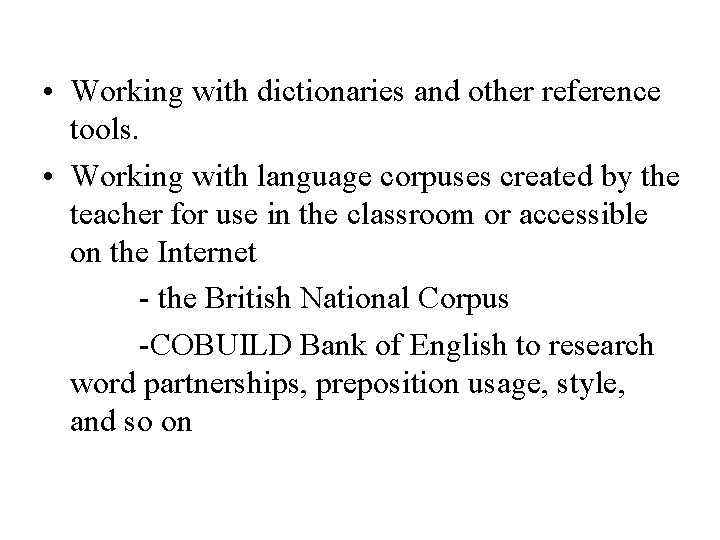 • Working with dictionaries and other reference tools.

• Working with language corpuses created by the teacher for use in the classroom or accessible on the Internet

- the British National Corpus

-COBUILD Bank of English to research word partnerships, preposition usage, style, and so on